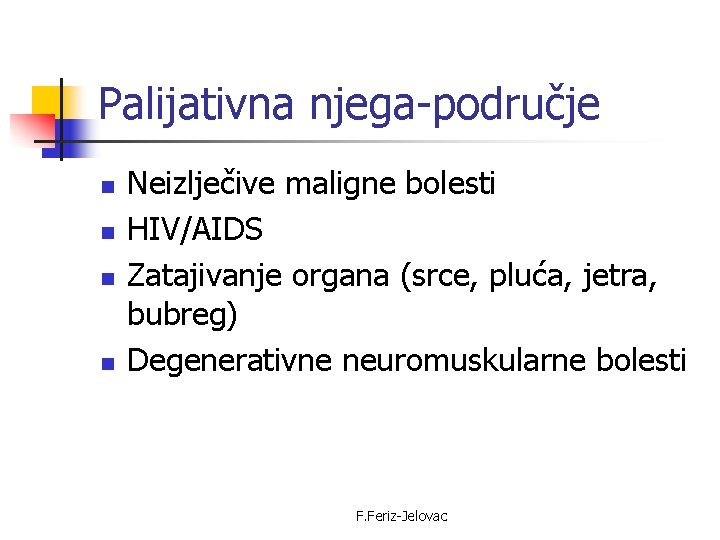 Palijativna njega-područje

- Neizlječive maligne bolesti
- HIV/AIDS
- Zatajivanje organa (srce, pluća, jetra, bubreg)
- Degenerativne neuromuskularne bolesti

F.Feriz-Jelovac